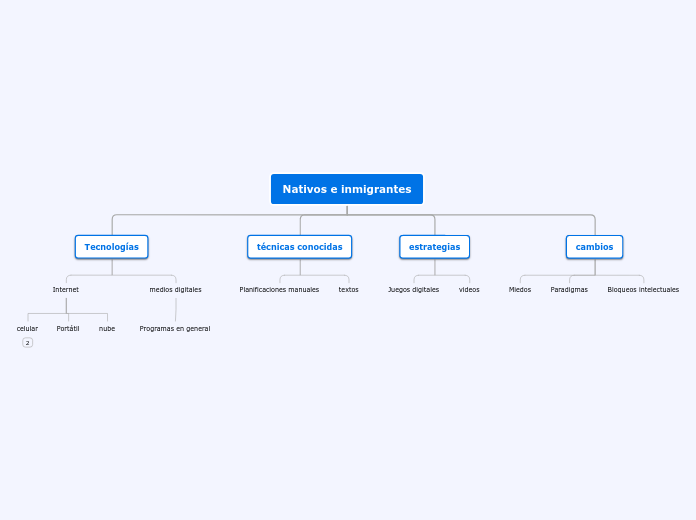 Nativos e inmigrantes

Tecnologías

Internet

celular
2

Portátil

nube

medios digitales

Programas en general

técnicas conocidas

Planificaciones manuales

textos

estrategias

Juegos digitales

videos

cambios

Miedos

Paradigmas

Bloqueos intelectuales